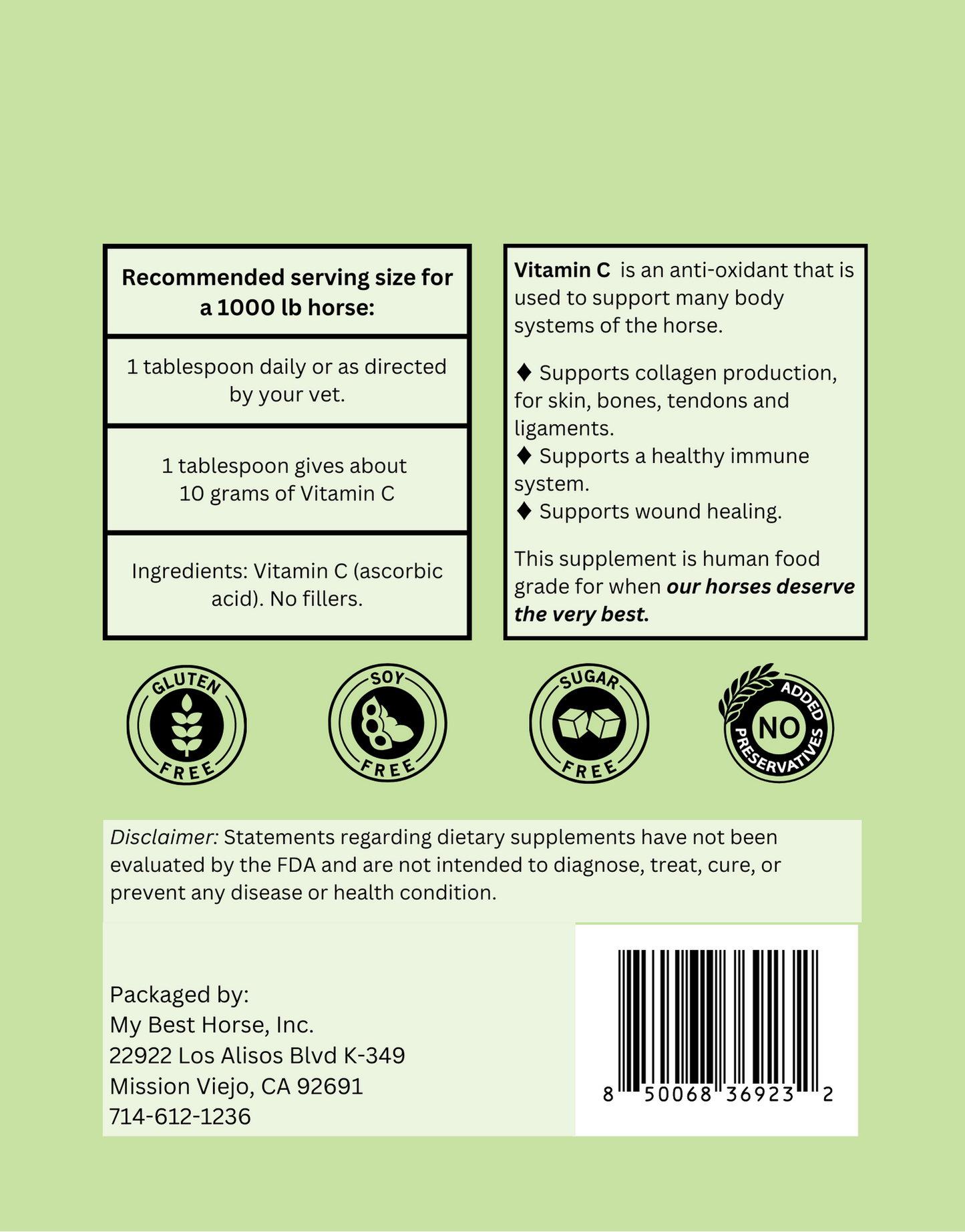 Recommended serving size for a 1000 lb horse:

1 tablespoon daily or as directed by your vet.

1 tablespoon gives about 10 grams of Vitamin C

Ingredients: Vitamin C (ascorbic acid). No fillers.

Vitamin C is an anti-oxidant that is used to support many body systems of the horse.

♦ Supports collagen production, for skin, bones, tendons and ligaments.
♦ Supports a healthy immune system.
♦ Supports wound healing.

This supplement is human food grade for when our horses deserve the very best.

GLUTEN FREE

SOY FREE

SUGAR FREE

NO ADDED PRESERVATIVES

Disclaimer: Statements regarding dietary supplements have not been evaluated by the FDA and are not intended to diagnose, treat, cure, or prevent any disease or health condition.

Packaged by:
My Best Horse, Inc.
22922 Los Alisos Blvd K-349
Mission Viejo, CA 92691
714-612-1236

8 50068 36923 2